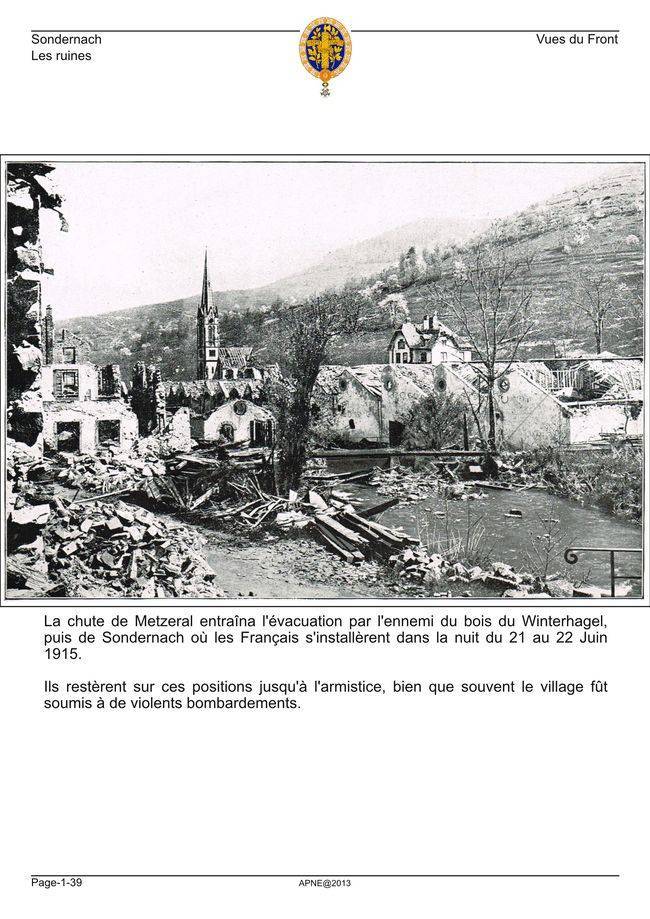 Sondernach
Les ruines

Vues du Front

La chute de Metzeral entraîna l'évacuation par l'ennemi du bois du Winterhagel, puis de Sondernach où les Français s'installèrent dans la nuit du 21 au 22 Juin 1915.

Ils restèrent sur ces positions jusqu'à l'armistice, bien que souvent le village fût soumis à de violents bombardements.

Page-1-39

APNE@2013